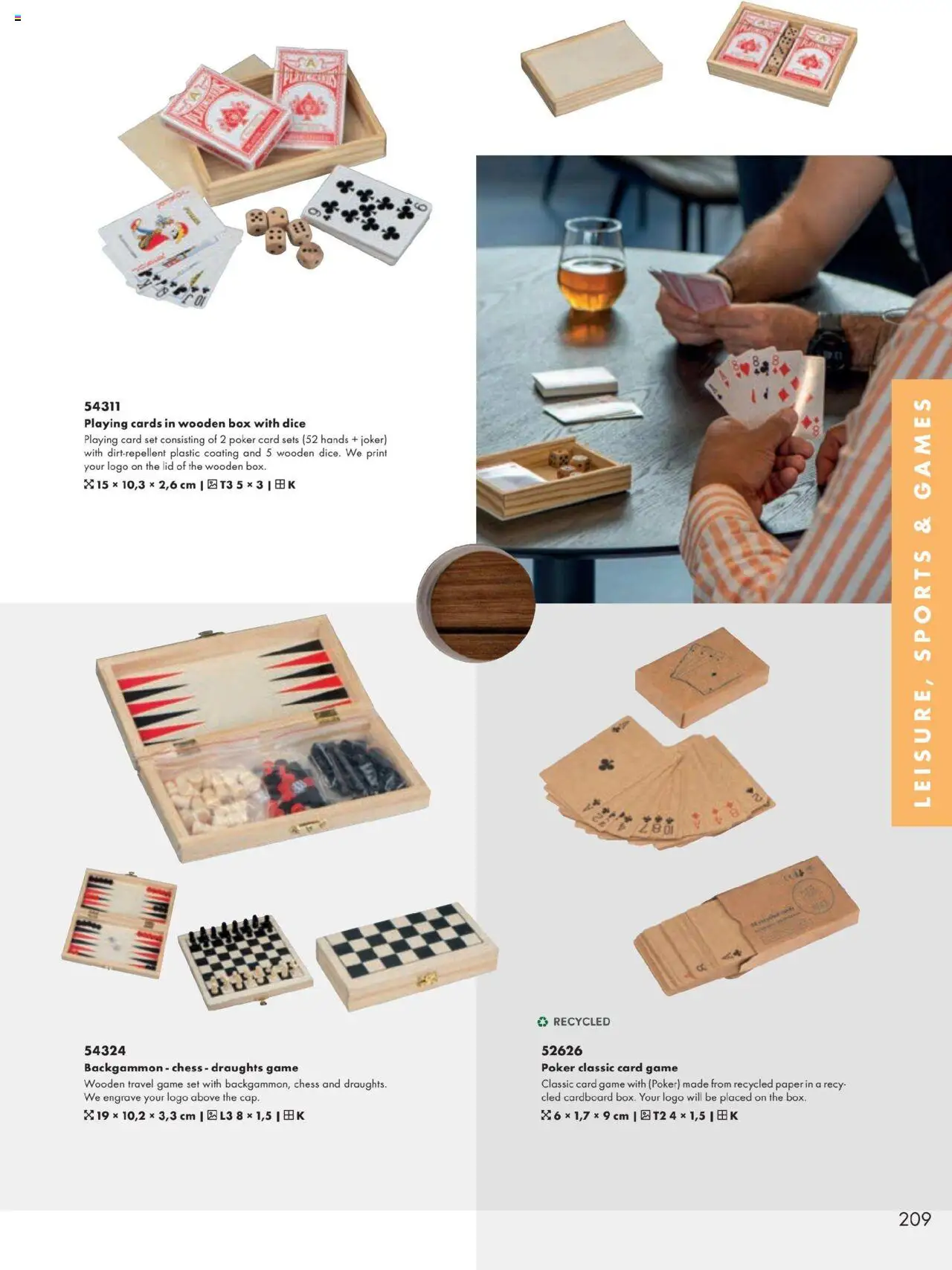 54311
Playing cards in wooden box with dice
Playing card set consisting of 2 poker card sets (52 hands + joker) with dirt-repellent plastic coating and 5 wooden dice. We print your logo on the lid of the wooden box.
15 × 10,3 × 2,6 cm | T3 5 × 3 | K

LEISURE, SPORTS & GAMES

54324
Backgammon - chess - draughts game
Wooden travel game set with backgammon, chess and draughts. We engrave your logo above the cap.
19 × 10,2 × 3,3 cm | L3 8 × 1,5 | K

RECYCLED
52626
Poker classic card game
Classic card game with (Poker) made from recycled paper in a recycled cardboard box. Your logo will be placed on the box.
6 × 1,7 × 9 cm | T2 4 × 1,5 | K

209